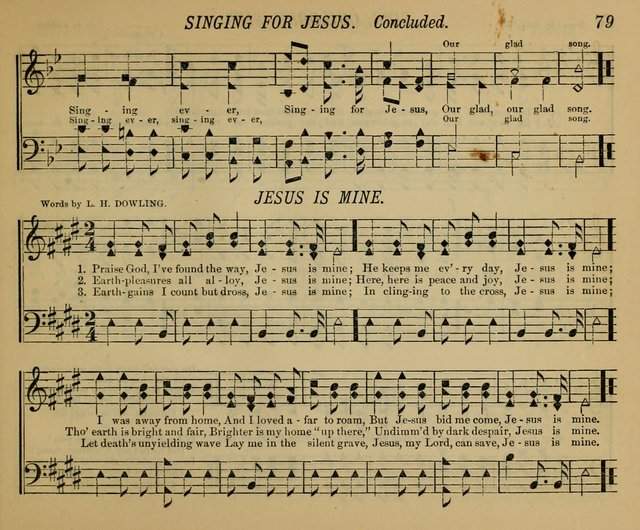 SINGING FOR JESUS. Concluded. 79

Our glad song.

Sing - ing ev - er, Sing - ing for Je - sus, Our glad, our glad song.

Sing - ing ev - er, sing - ing ev - er, Our glad song.

Words by L. H. DOWLING.

JESUS IS MINE.

1. Praise God, I've found the way, Je - sus is mine; He keeps me ev' - ry day, Je - sus is mine;

2. Earth-pleasures all al - loy, Je - sus is mine; Here, here is peace and joy, Je - sus is mine;

3. Earth-gains I count but dross, Je - sus is mine; In cling-ing to the cross, Je - sus is mine;

I was away from home, And I loved a - far to roam, But Je-sus bid me come, Je - sus is mine.

Tho' earth is bright and fair, Brighter is my home "up there," Undimm'd by dark despair, Jesus is mine.

Let death's unyielding wave Lay me in the silent grave, Jesus, my Lord, can save, Je - sus is mine.